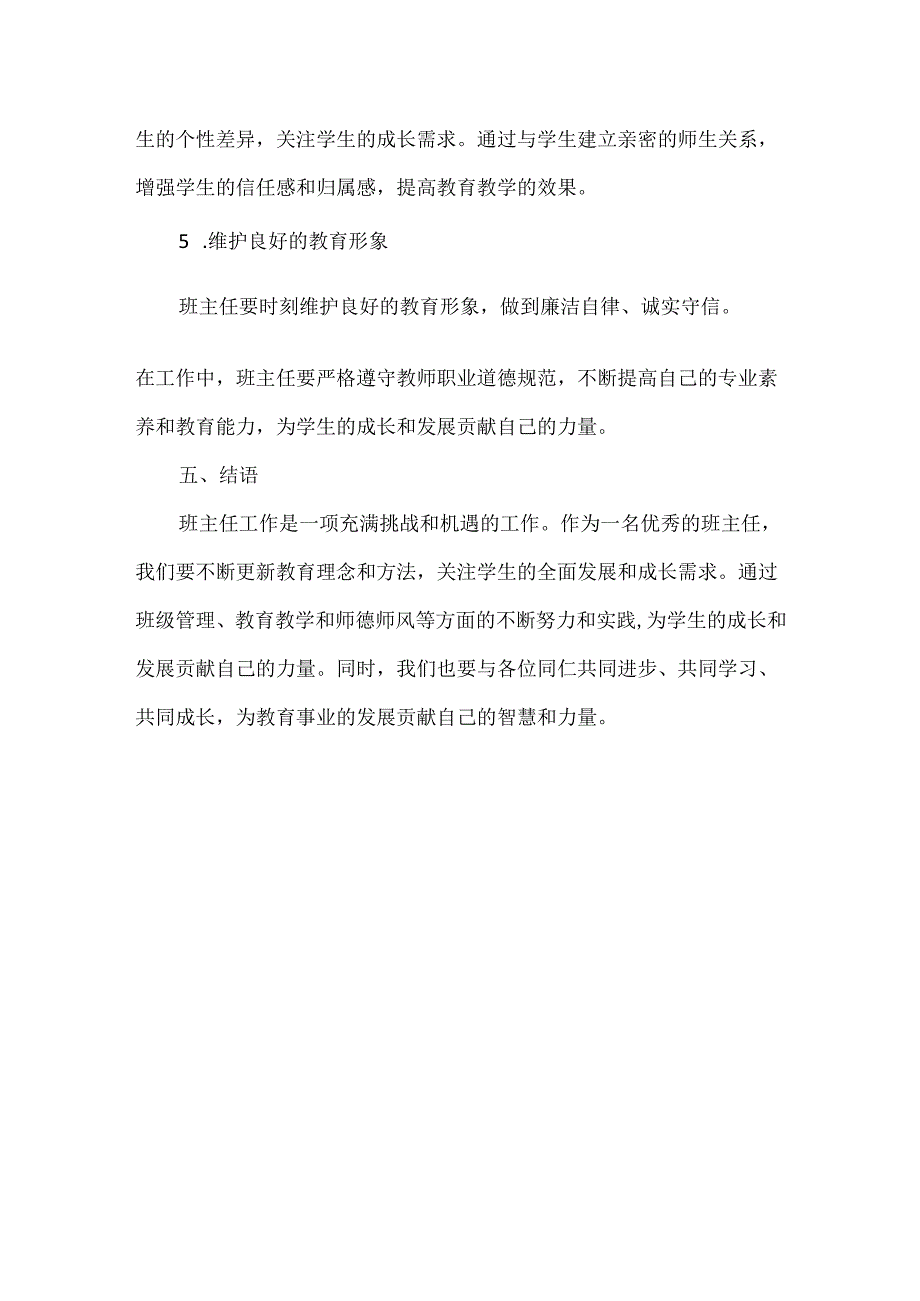 生的个性差异，关注学生的成长需求。通过与学生建立亲密的师生关系，增强学生的信任感和归属感，提高教育教学的效果。

5 .维护良好的教育形象

班主任要时刻维护良好的教育形象，做到廉洁自律、诚实守信。

在工作中，班主任要严格遵守教师职业道德规范，不断提高自己的专业素养和教育能力，为学生的成长和发展贡献自己的力量。

五、结语

班主任工作是一项充满挑战和机遇的工作。作为一名优秀的班主任，我们要不断更新教育理念和方法，关注学生的全面发展和成长需求。通过班级管理、教育教学和师德师风等方面的不断努力和实践,为学生的成长和发展贡献自己的力量。同时，我们也要与各位同仁共同进步、共同学习、共同成长，为教育事业的发展贡献自己的智慧和力量。